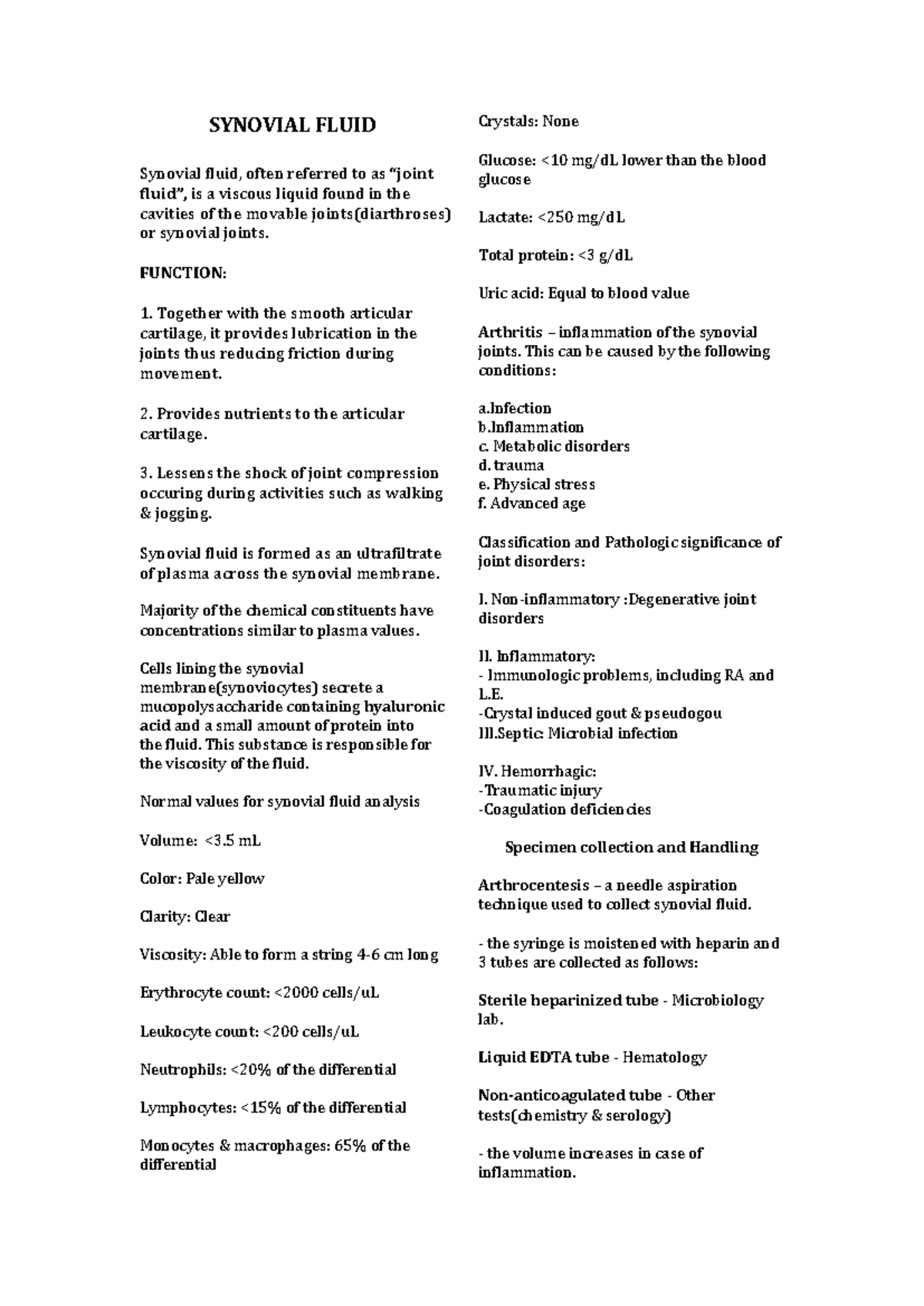 SYNOVIAL FLUID

Synovial fluid, often referred to as "joint fluid", is a viscous liquid found in the cavities of the movable joints(diarthroses) or synovial joints.

FUNCTION:

1. Together with the smooth articular cartilage, it provides lubrication in the joints thus reducing friction during movement.

2. Provides nutrients to the articular cartilage.

3. Lessens the shock of joint compression occuring during activities such as walking & jogging.

Synovial fluid is formed as an ultrafiltrate of plasma across the synovial membrane.

Majority of the chemical constituents have concentrations similar to plasma values.

Cells lining the synovial membrane(synoviocytes) secrete a mucopolysaccharide containing hyaluronic acid and a small amount of protein into the fluid. This substance is responsible for the viscosity of the fluid.

Normal values for synovial fluid analysis

Volume: <3.5 mL

Color: Pale yellow

Clarity: Clear

Viscosity: Able to form a string 4-6 cm long

Erythrocyte count: <2000 cells/uL

Leukocyte count: <200 cells/uL

Neutrophils: <20% of the differential

Lymphocytes: <15% of the differential

Monocytes & macrophages: 65% of the differential

Crystals: None

Glucose: <10 mg/dL lower than the blood glucose

Lactate: <250 mg/dL

Total protein: <3 g/dL

Uric acid: Equal to blood value

Arthritis – inflammation of the synovial joints. This can be caused by the following conditions:

a.Infection
b.Inflammation
c. Metabolic disorders
d. trauma
e. Physical stress
f. Advanced age

Classification and Pathologic significance of joint disorders:

I. Non-inflammatory :Degenerative joint disorders

II. Inflammatory:
- Immunologic problems, including RA and L.E.
-Crystal induced gout & pseudogou
III.Septic: Microbial infection

IV. Hemorrhagic:
-Traumatic injury
-Coagulation deficiencies

Specimen collection and Handling

Arthrocentesis – a needle aspiration technique used to collect synovial fluid.

- the syringe is moistened with heparin and 3 tubes are collected as follows:

Sterile heparinized tube - Microbiology lab.

Liquid EDTA tube - Hematology

Non-anticoagulated tube - Other tests(chemistry & serology)

- the volume increases in case of inflammation.